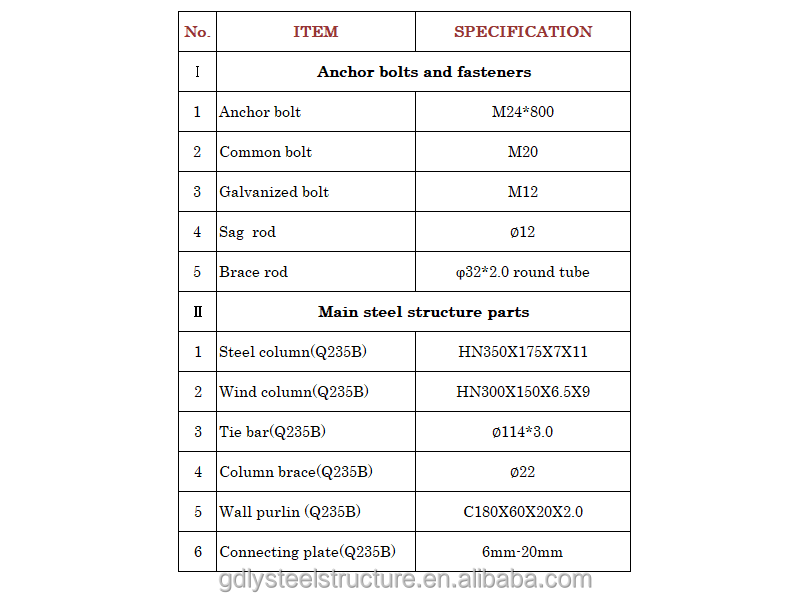 | No. | ITEM | SPECIFICATION |
|---|---|---|
| I | Anchor bolts and fasteners | |
| 1 | Anchor bolt | M24*800 |
| 2 | Common bolt | M20 |
| 3 | Galvanized bolt | M12 |
| 4 | Sag rod | ø12 |
| 5 | Brace rod | φ32*2.0 round tube |
| II | Main steel structure parts | |
| 1 | Steel column(Q235B) | HN350X175X7X11 |
| 2 | Wind column(Q235B) | HN300X150X6.5X9 |
| 3 | Tie bar(Q235B) | ø114*3.0 |
| 4 | Column brace(Q235B) | ø22 |
| 5 | Wall purlin (Q235B) | C180X60X20X2.0 |
| 6 | Connecting plate(Q235B) | 6mm-20mm |

gdlysteelstructure.en.alibaba.com